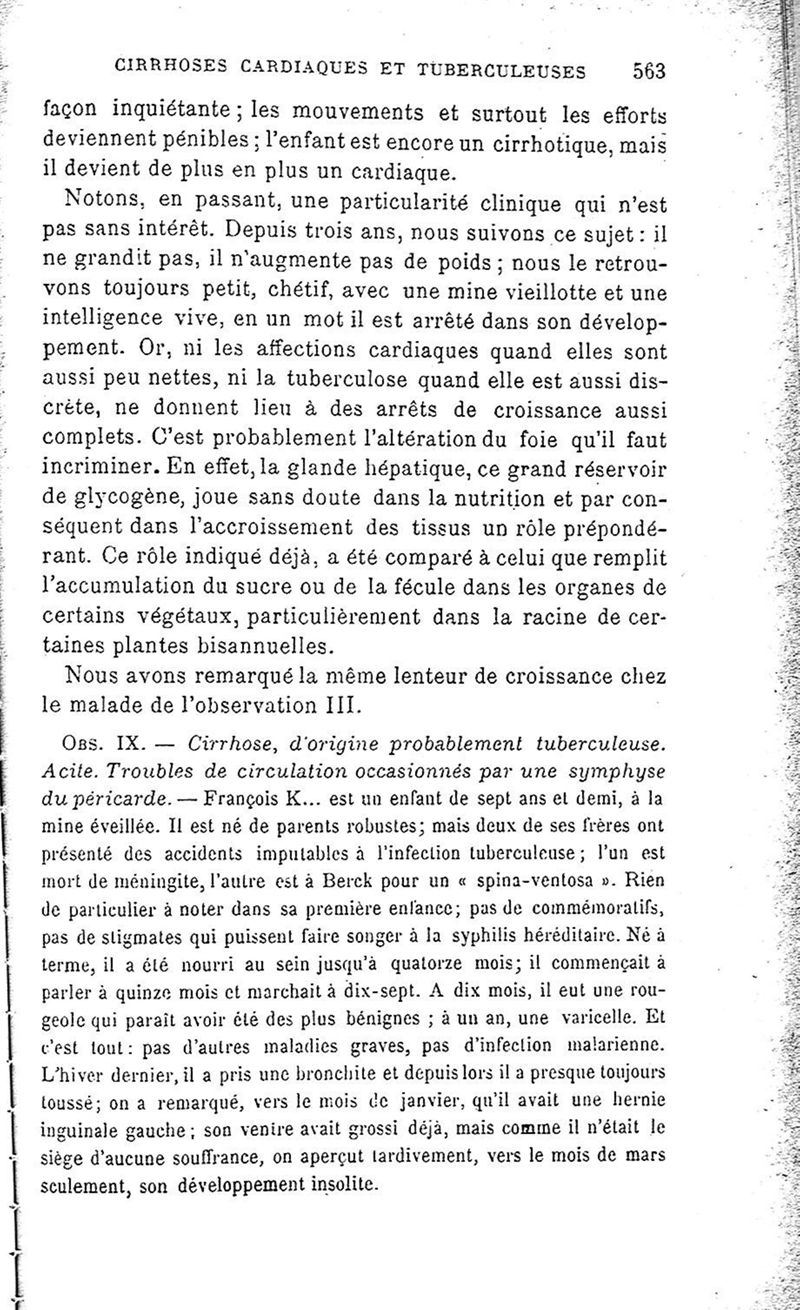 CIRRHOSES CARDIAQUES ET TUBERCULEUSES 563

façon inquiétante ; les mouvements et surtout les efforts deviennent pénibles ; l'enfant est encore un cirrhotique, mais il devient de plus en plus un cardiaque.

Notons, en passant, une particularité clinique qui n'est pas sans intérêt. Depuis trois ans, nous suivons ce sujet : il ne grandit pas, il n'augmente pas de poids ; nous le retrouvons toujours petit, chétif, avec une mine vieillotte et une intelligence vive, en un mot il est arrêté dans son développement. Or, ni les affections cardiaques quand elles sont aussi peu nettes, ni la tuberculose quand elle est aussi discrète, ne donnent lieu à des arrêts de croissance aussi complets. C'est probablement l'altération du foie qu'il faut incriminer. En effet, la glande hépatique, ce grand réservoir de glycogène, joue sans doute dans la nutrition et par conséquent dans l'accroissement des tissus un rôle prépondérant. Ce rôle indiqué déjà, a été comparé à celui que remplit l'accumulation du sucre ou de la fécule dans les organes de certains végétaux, particulièrement dans la racine de certaines plantes bisannuelles.

Nous avons remarqué la même lenteur de croissance chez le malade de l'observation III.

Obs. IX. — Cirrhose, d'origine probablement tuberculeuse. Acite. Troubles de circulation occasionnés par une symphyse du péricarde. — François K... est un enfant de sept ans et demi, à la mine éveillée. Il est né de parents robustes; mais deux de ses frères ont présenté des accidents imputables à l'infection tuberculeuse ; l'un est mort de méningite, l'autre est à Berck pour un « spina-ventosa ». Rien de particulier à noter dans sa première enfance; pas de commémoratifs, pas de stigmates qui puissent faire songer à la syphilis héréditaire. Né à terme, il a été nourri au sein jusqu'à quatorze mois; il commençait à parler à quinze mois et marchait à dix-sept. A dix mois, il eut une rougeole qui paraît avoir été des plus bénignes ; à un an, une varicelle. Et c'est tout : pas d'autres maladies graves, pas d'infection malarienne. L'hiver dernier, il a pris une bronchite et depuis lors il a presque toujours toussé; on a remarqué, vers le mois de janvier, qu'il avait une hernie inguinale gauche ; son ventre avait grossi déjà, mais comme il n'était le siège d'aucune souffrance, on aperçut tardivement, vers le mois de mars seulement, son développement insolite.